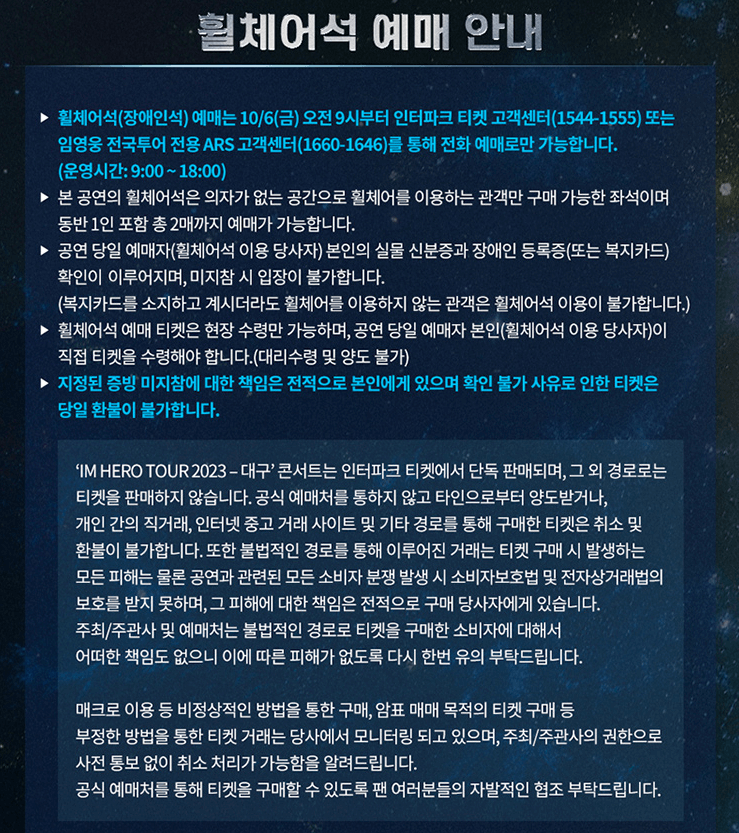 휠체어석 예매 안내

▶ 휠체어석(장애인석) 예매는 10/6(금) 오전 9시부터 인터파크 티켓 고객센터(1544-1555) 또는 임영웅 전국투어 전용 ARS 고객센터(1660-1646)를 통해 전화 예매로만 가능합니다. (운영시간: 9:00 ~ 18:00)

▶ 본 공연의 휠체어석은 의자가 없는 공간으로 휠체어를 이용하는 관객만 구매 가능한 좌석이며 동반 1인 포함 총 2매까지 예매가 가능합니다.

▶ 공연 당일 예매자(휠체어석 이용 당사자) 본인의 실물 신분증과 장애인 등록증(또는 복지카드) 확인이 이루어지며, 미지참 시 입장이 불가합니다. (복지카드를 소지하고 계시더라도 휠체어를 이용하지 않는 관객은 휠체어석 이용이 불가합니다.)

▶ 휠체어석 예매 티켓은 현장 수령만 가능하며, 공연 당일 예매자 본인(휠체어석 이용 당사자)이 직접 티켓을 수령해야 합니다.(대리수령 및 양도 불가)

▶ 지정된 증빙 미지참에 대한 책임은 전적으로 본인에게 있으며 확인 불가 사유로 인한 티켓은 당일 환불이 불가합니다.

'IM HERO TOUR 2023 – 대구' 콘서트는 인터파크 티켓에서 단독 판매되며, 그 외 경로로는 티켓을 판매하지 않습니다. 공식 예매처를 통하지 않고 타인으로부터 양도받거나, 개인 간의 직거래, 인터넷 중고 거래 사이트 및 기타 경로를 통해 구매한 티켓은 취소 및 환불이 불가합니다. 또한 불법적인 경로를 통해 이루어진 거래는 티켓 구매 시 발생하는 모든 피해는 물론 공연과 관련된 모든 소비자 분쟁 발생 시 소비자보호법 및 전자상거래법의 보호를 받지 못하며, 그 피해에 대한 책임은 전적으로 구매 당사자에게 있습니다. 주최/주관사 및 예매처는 불법적인 경로로 티켓을 구매한 소비자에 대해서 어떠한 책임도 없으니 이에 따른 피해가 없도록 다시 한번 유의 부탁드립니다.

매크로 이용 등 비정상적인 방법을 통한 구매, 암표 매매 목적의 티켓 구매 등 부정한 방법을 통한 티켓 거래는 당사에서 모니터링 되고 있으며, 주최/주관사의 권한으로 사전 통보 없이 취소 처리가 가능함을 알려드립니다. 공식 예매처를 통해 티켓을 구매할 수 있도록 팬 여러분들의 자발적인 협조 부탁드립니다.